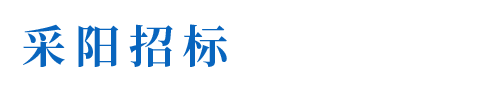 采阳招标